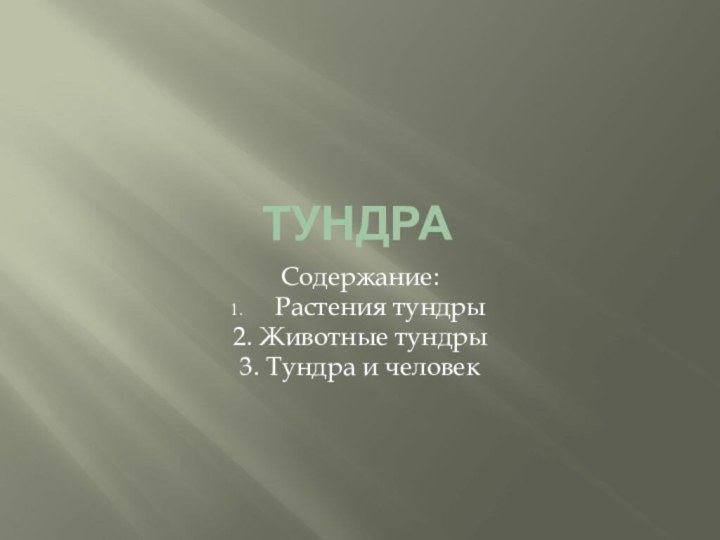 ТУНДРА

Содержание:
1. Растения тундры
2. Животные тундры
3. Тундра и человек